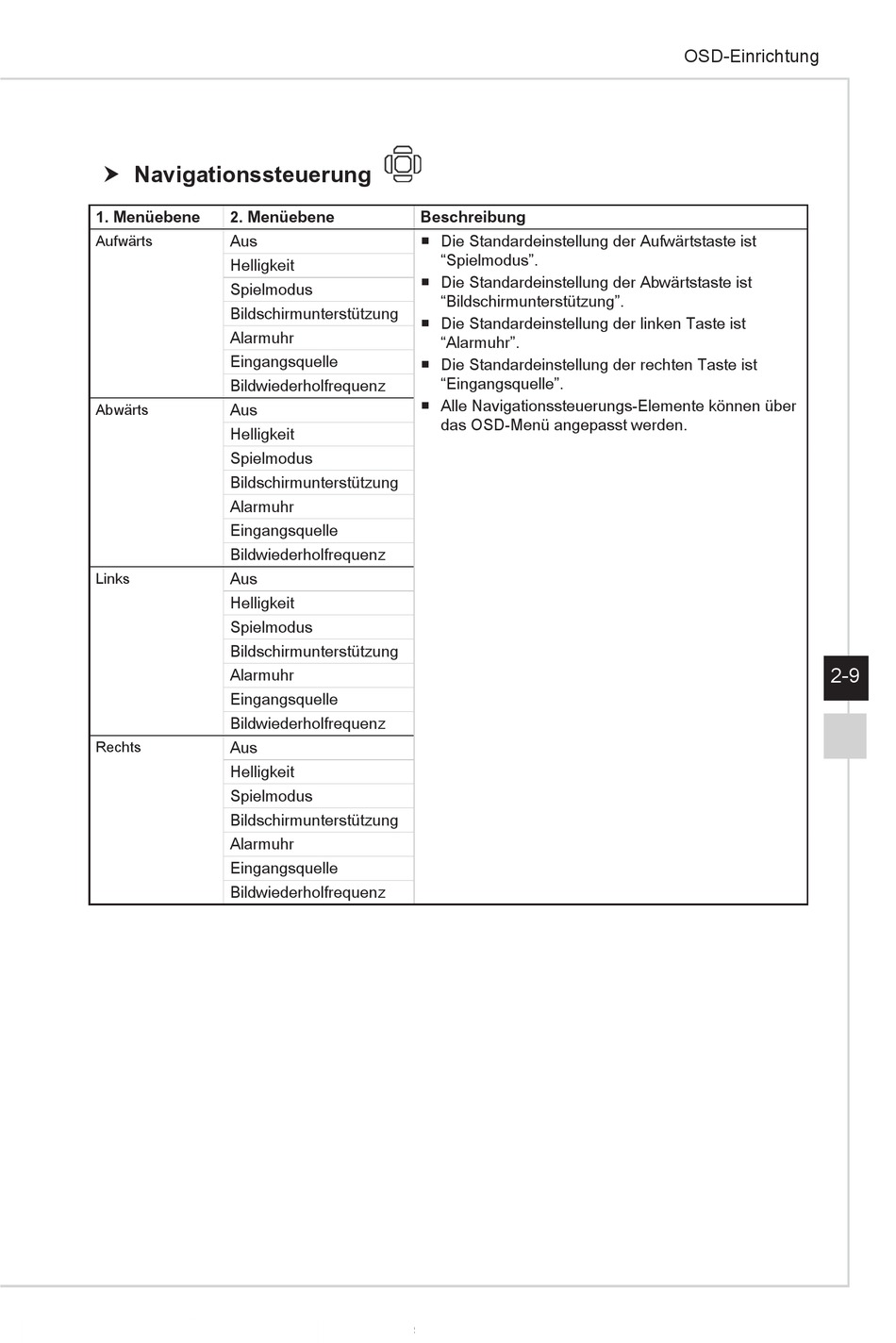 OSD-Einrichtung

Navigationssteuerung

| 1. Menüebene | 2. Menüebene | Beschreibung |
|---|---|---|
| Aufwärts | Aus | ■ Die Standardeinstellung der Aufwärtstaste ist “Spielmodus”. ■ Die Standardeinstellung der Abwärtstaste ist “Bildschirmunterstützung”. ■ Die Standardeinstellung der linken Taste ist “Alarmuhr”. ■ Die Standardeinstellung der rechten Taste ist “Eingangsquelle”. ■ Alle Navigationssteuerungs-Elemente können über das OSD-Menü angepasst werden. |
| | Helligkeit | |
| | Spielmodus | |
| | Bildschirmunterstützung | |
| | Alarmuhr | |
| | Eingangsquelle | |
| | Bildwiederholfrequenz | |
| Abwärts | Aus | |
| | Helligkeit | |
| | Spielmodus | |
| | Bildschirmunterstützung | |
| | Alarmuhr | |
| | Eingangsquelle | |
| | Bildwiederholfrequenz | |
| Links | Aus | |
| | Helligkeit | |
| | Spielmodus | |
| | Bildschirmunterstützung | |
| | Alarmuhr | |
| | Eingangsquelle | |
| | Bildwiederholfrequenz | |
| Rechts | Aus | |
| | Helligkeit | |
| | Spielmodus | |
| | Bildschirmunterstützung | |
| | Alarmuhr | |
| | Eingangsquelle | |
| | Bildwiederholfrequenz | |

2-9